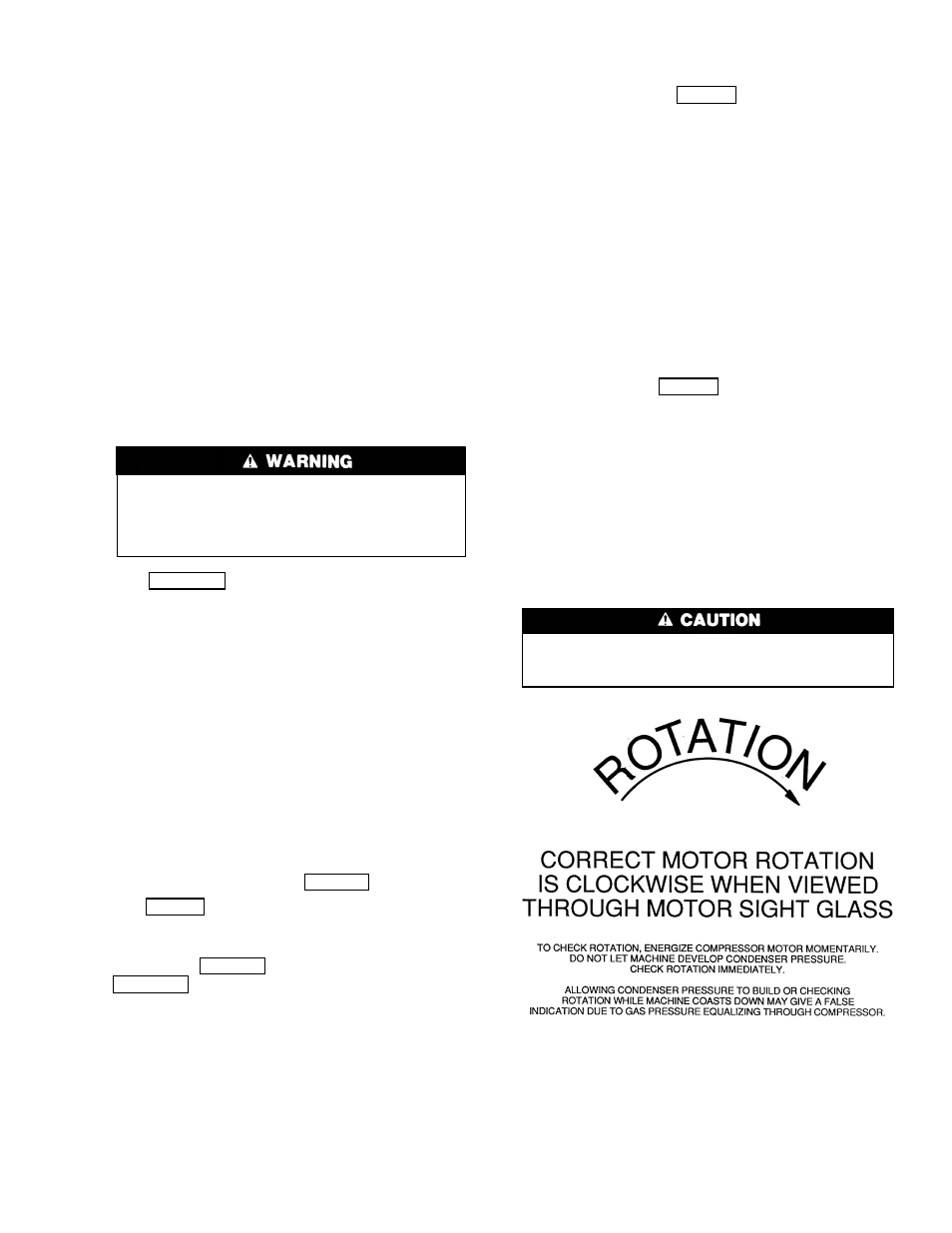 WARNING

CAUTION

ROTATION

CORRECT MOTOR ROTATION IS CLOCKWISE WHEN VIEWED THROUGH MOTOR SIGHT GLASS

TO CHECK ROTATION, ENERGIZE COMPRESSOR MOTOR MOMENTARILY. DO NOT LET MACHINE DEVELOP CONDENSER PRESSURE. CHECK ROTATION IMMEDIATELY.

ALLOWING CONDENSER PRESSURE TO BUILD OR CHECKING ROTATION WHILE MACHINE COASTS DOWN MAY GIVE A FALSE INDICATION DUE TO GAS PRESSURE EQUALIZING THROUGH COMPRESSOR.